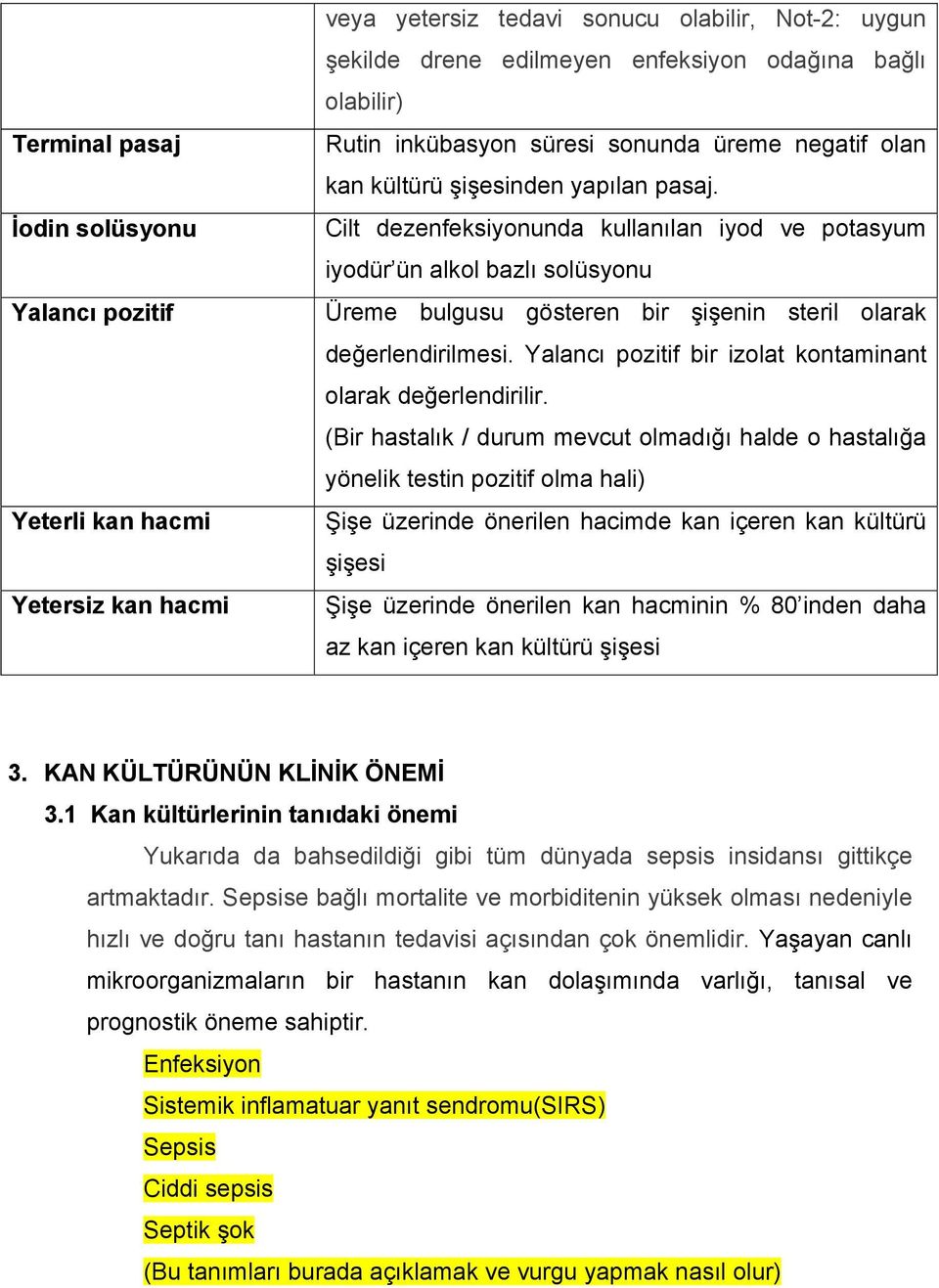 |  | veya yetersiz tedavi sonucu olabilir, Not-2: uygun şekilde drene edilmeyen enfeksiyon odağına bağlı olabilir) |
|---|---|
| Terminal pasaj | Rutin inkübasyon süresi sonunda üreme negatif olan kan kültürü şişesinden yapılan pasaj. |
| İodin solüsyonu | Cilt dezenfeksiyonunda kullanılan iyod ve potasyum iyodür'ün alkol bazlı solüsyonu |
| Yalancı pozitif | Üreme bulgusu gösteren bir şişenin steril olarak değerlendirilmesi. Yalancı pozitif bir izolat kontaminant olarak değerlendirilir. (Bir hastalık / durum mevcut olmadığı halde o hastalığa yönelik testin pozitif olma hali) |
| Yeterli kan hacmi | Şişe üzerinde önerilen hacimde kan içeren kan kültürü şişesi |
| Yetersiz kan hacmi | Şişe üzerinde önerilen kan hacminin % 80'inden daha az kan içeren kan kültürü şişesi |

3. KAN KÜLTÜRÜNÜN KLİNİK ÖNEMİ

3.1 Kan kültürlerinin tanıdaki önemi

Yukarıda da bahsedildiği gibi tüm dünyada sepsis insidansı gittikçe artmaktadır. Sepsise bağlı mortalite ve morbiditenin yüksek olması nedeniyle hızlı ve doğru tanı hastanın tedavisi açısından çok önemlidir. Yaşayan canlı mikroorganizmaların bir hastanın kan dolaşımında varlığı, tanısal ve prognostik öneme sahiptir.

Enfeksiyon
Sistemik inflamatuar yanıt sendromu(SIRS)
Sepsis
Ciddi sepsis
Septik şok
(Bu tanımları burada açıklamak ve vurgu yapmak nasıl olur)